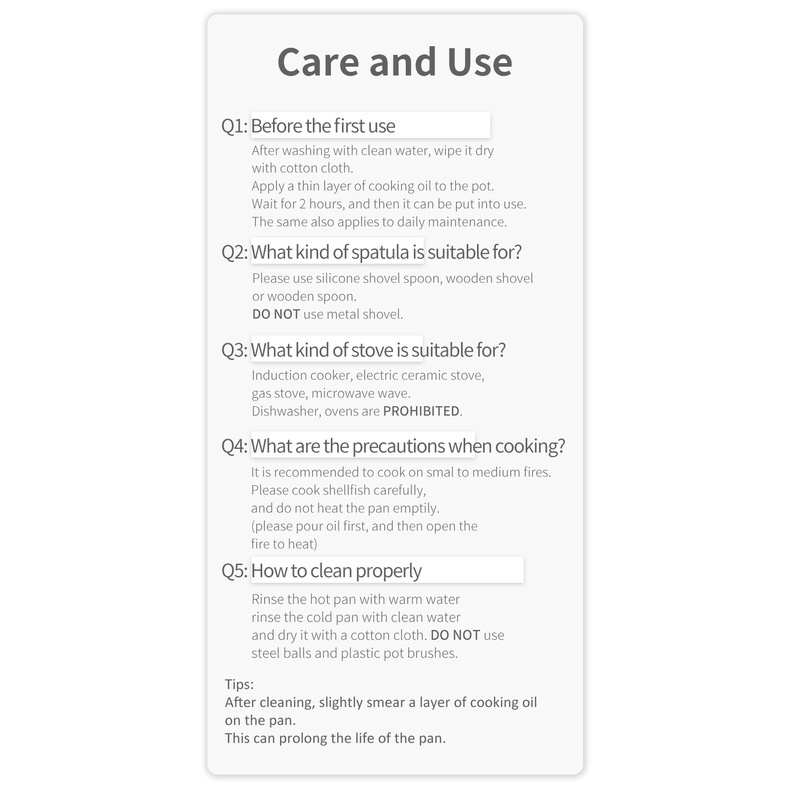 Care and Use

Q1: Before the first use

After washing with clean water, wipe it dry with cotton cloth.
Apply a thin layer of cooking oil to the pot.
Wait for 2 hours, and then it can be put into use.
The same also applies to daily maintenance.

Q2: What kind of spatula is suitable for?

Please use silicone shovel spoon, wooden shovel or wooden spoon.
DO NOT use metal shovel.

Q3: What kind of stove is suitable for?

Induction cooker, electric ceramic stove, gas stove, microwave wave.
Dishwasher, ovens are PROHIBITED.

Q4: What are the precautions when cooking?

It is recommended to cook on smal to medium fires.
Please cook shellfish carefully, and do not heat the pan emptily.
(please pour oil first, and then open the fire to heat)

Q5: How to clean properly

Rinse the hot pan with warm water
rinse the cold pan with clean water
and dry it with a cotton cloth. DO NOT use steel balls and plastic pot brushes.

Tips:
After cleaning, slightly smear a layer of cooking oil on the pan.
This can prolong the life of the pan.